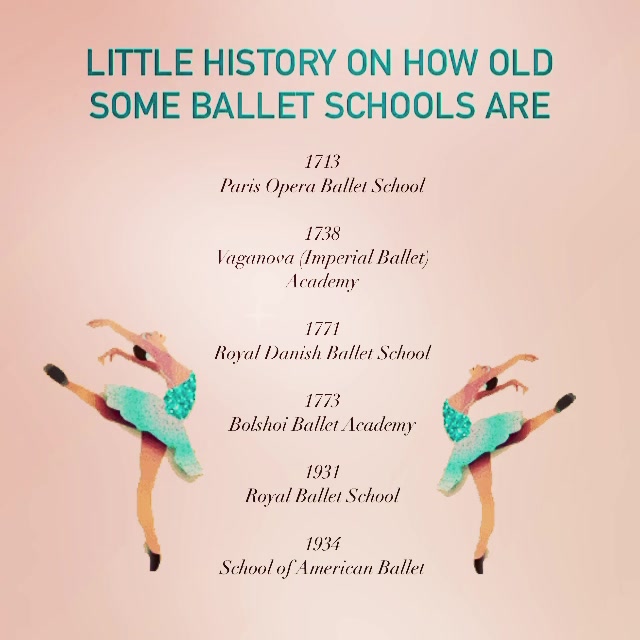 LITTLE HISTORY ON HOW OLD SOME BALLET SCHOOLS ARE

1713
Paris Opera Ballet School

1738
Vaganova (Imperial Ballet) Academy

1771
Royal Danish Ballet School

1773
Bolshoi Ballet Academy

1931
Royal Ballet School

1934
School of American Ballet